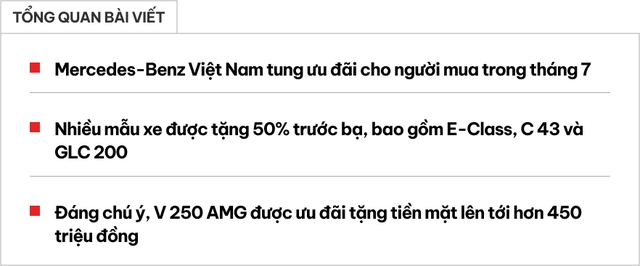 TỔNG QUAN BÀI VIẾT

Mercedes-Benz Việt Nam tung ưu đãi cho người mua trong tháng 7

Nhiều mẫu xe được tặng 50% trước bạ, bao gồm E-Class, C 43 và GLC 200

Đáng chú ý, V 250 AMG được ưu đãi tặng tiền mặt lên tới hơn 450 triệu đồng